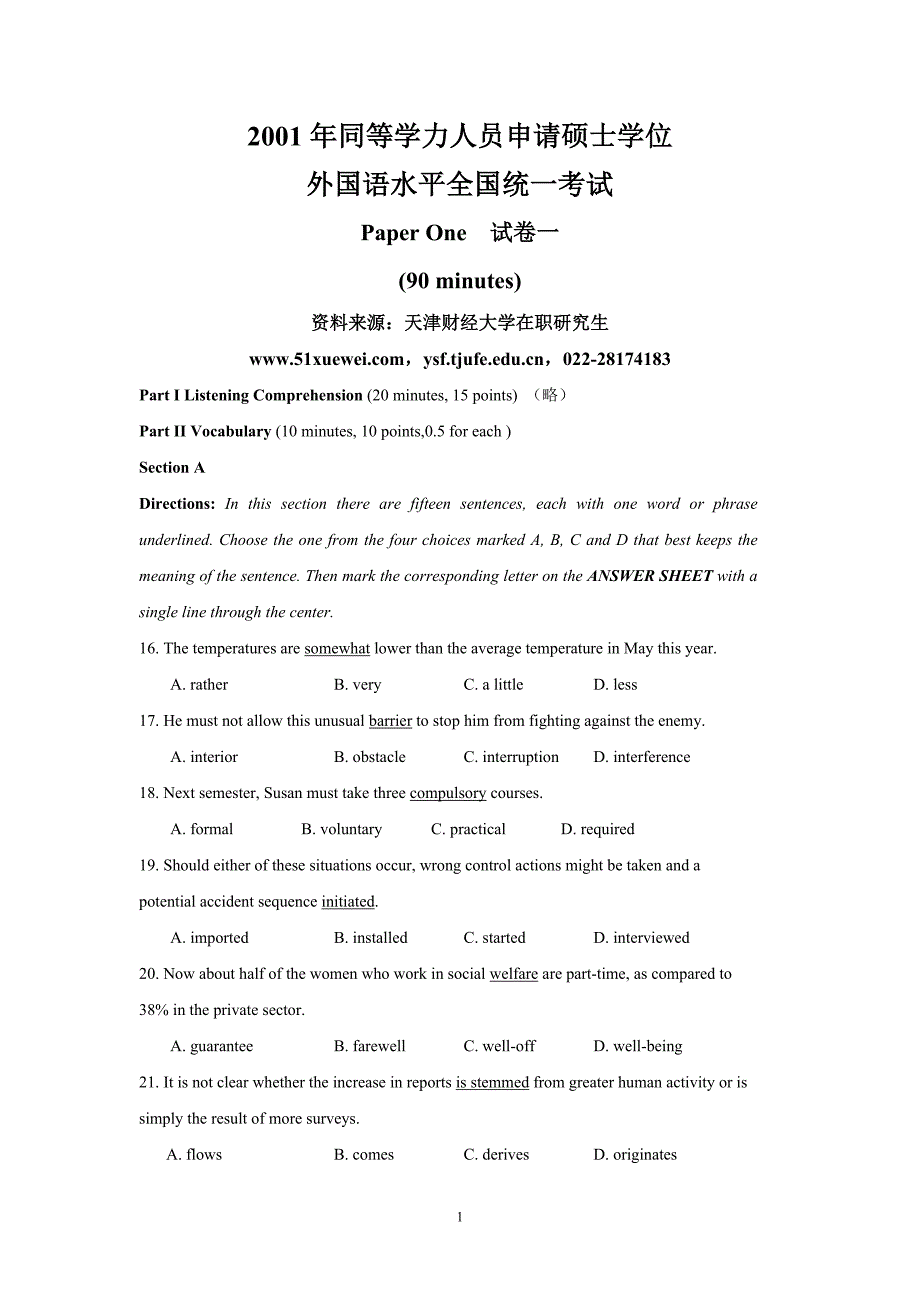 2001 年同等学力人员申请硕士学位
外国语水平全国统一考试
Paper One　试卷一
(90 minutes)
资料来源：天津财经大学在职研究生
www.51xuewei.com，ysf.tjufe.edu.cn，022-28174183

Part I Listening Comprehension (20 minutes, 15 points)　（略）

Part II Vocabulary (10 minutes, 10 points,0.5 for each )

Section A

Directions: In this section there are fifteen sentences, each with one word or phrase underlined. Choose the one from the four choices marked A, B, C and D that best keeps the meaning of the sentence. Then mark the corresponding letter on the ANSWER SHEET with a single line through the center.

16. The temperatures are somewhat lower than the average temperature in May this year.
A. rather　B. very　C. a little　D. less

17. He must not allow this unusual barrier to stop him from fighting against the enemy.
A. interior　B. obstacle　C. interruption　D. interference

18. Next semester, Susan must take three compulsory courses.
A. formal　B. voluntary　C. practical　D. required

19. Should either of these situations occur, wrong control actions might be taken and a potential accident sequence initiated.
A. imported　B. installed　C. started　D. interviewed

20. Now about half of the women who work in social welfare are part-time, as compared to 38% in the private sector.
A. guarantee　B. farewell　C. well-off　D. well-being

21. It is not clear whether the increase in reports is stemmed from greater human activity or is simply the result of more surveys.
A. flows　B. comes　C. derives　D. originates

1